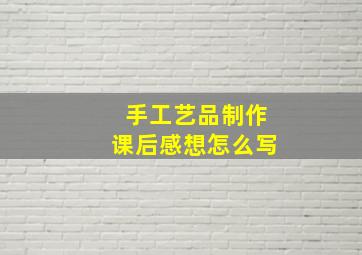 手工艺品制作
课后感想怎么写